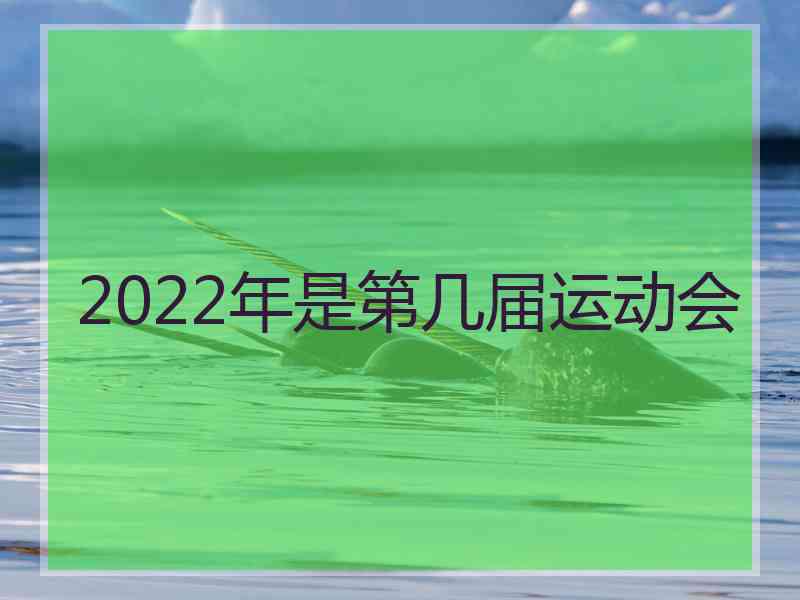 2022年是第几届运动会